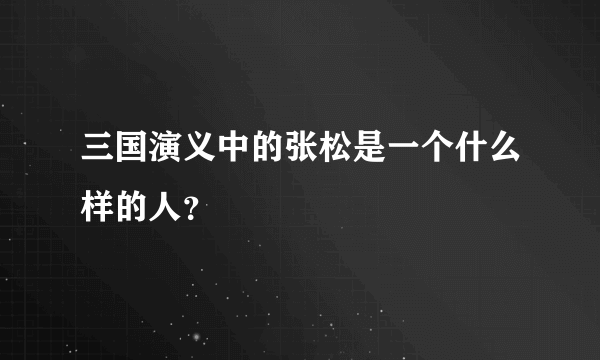 三国演义中的张松是一个什么样的人?